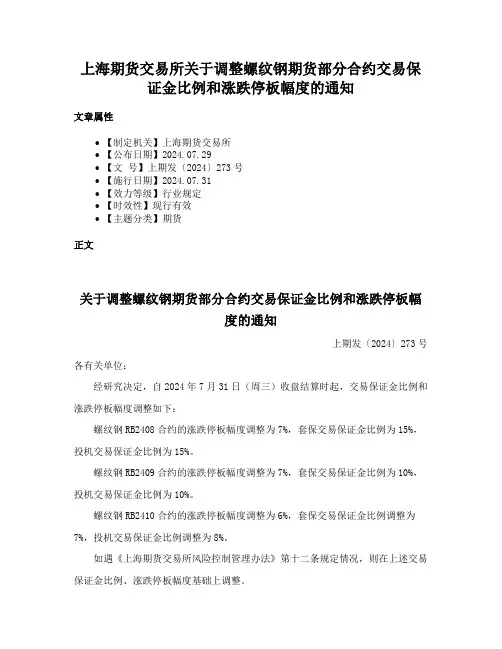 上海期货交易所关于调整螺纹钢期货部分合约交易保证金比例和涨跌停板幅度的通知

文章属性

- 【制定机关】上海期货交易所
- 【公布日期】2024.07.29
- 【文　号】上期发〔2024〕273 号
- 【施行日期】2024.07.31
- 【效力等级】行业规定
- 【时效性】现行有效
- 【主题分类】期货

正文

关于调整螺纹钢期货部分合约交易保证金比例和涨跌停板幅度的通知

上期发〔2024〕273 号

各有关单位：

经研究决定，自 2024 年 7 月 31 日（周三）收盘结算时起，交易保证金比例和涨跌停板幅度调整如下：

螺纹钢 RB2408 合约的涨跌停板幅度调整为 7%，套保交易保证金比例为 15%，投机交易保证金比例为 15%。

螺纹钢 RB2409 合约的涨跌停板幅度调整为 7%，套保交易保证金比例为 10%，投机交易保证金比例为 10%。

螺纹钢 RB2410 合约的涨跌停板幅度调整为 6%，套保交易保证金比例调整为 7%，投机交易保证金比例调整为 8%。

如遇《上海期货交易所风险控制管理办法》第十二条规定情况，则在上述交易保证金比例、涨跌停板幅度基础上调整。